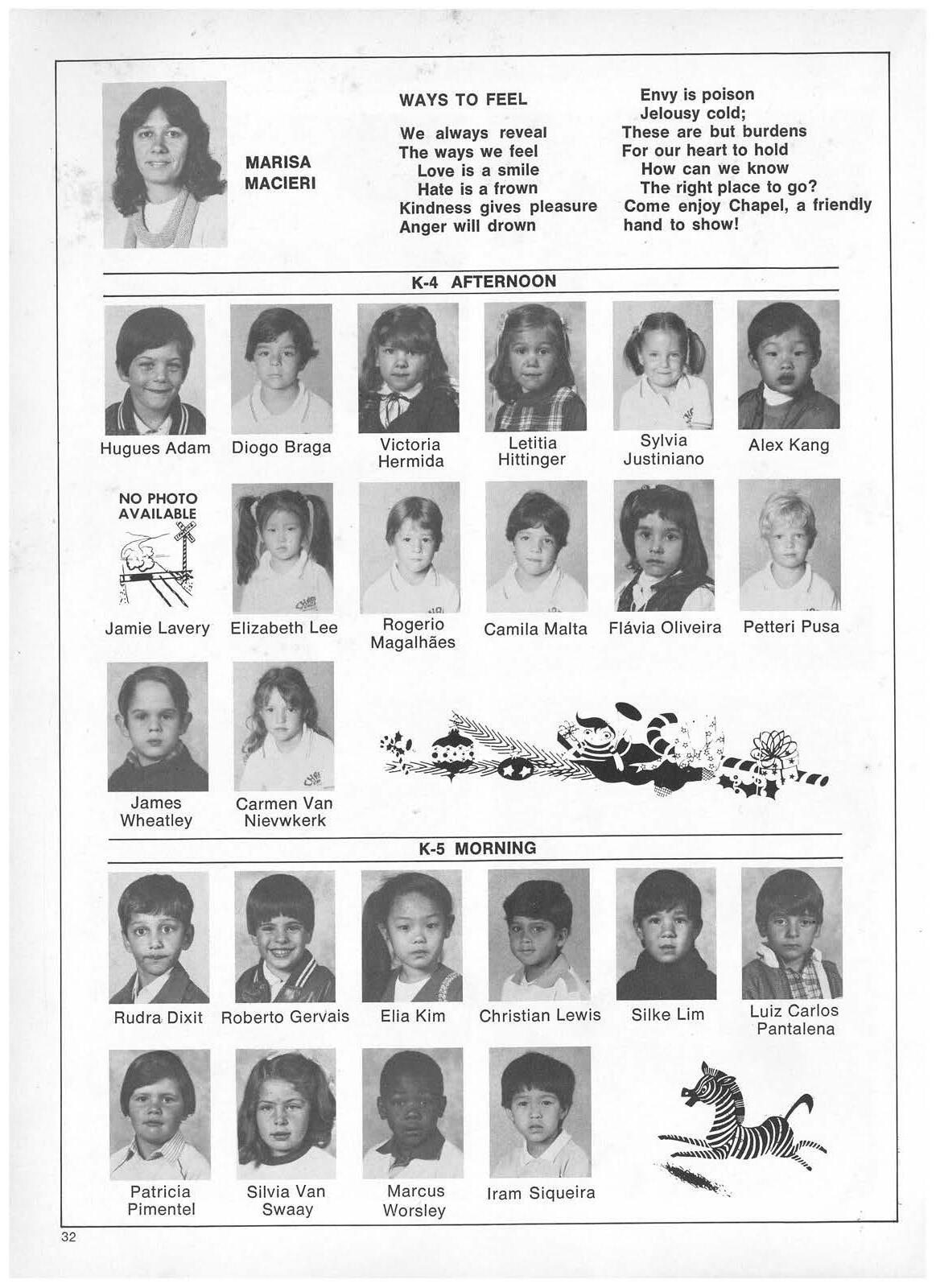 MARISA MACIERI

WAYS TO FEEL

We always reveal
The ways we feel
Love is a smile
Hate is a frown
Kindness gives pleasure
Anger will drown

Envy is poison
Jelousy cold;
These are but burdens
For our heart to hold
How can we know
The right place to go?
Come enjoy Chapel, a friendly hand to show!

K-4 AFTERNOON

Hugues Adam
Diogo Braga
Victoria Hermida
Letitia Hittinger
Sylvia Justiniano
Alex Kang

NO PHOTO AVAILABLE

Jamie Lavery
Elizabeth Lee
Rogerio Magalhães
Camila Malta
Flávia Oliveira
Petteri Pusa

James Wheatley
Carmen Van Nievwkerk

K-5 MORNING

Rudra Dixit
Roberto Gervais
Elia Kim
Christian Lewis
Silke Lim
Luiz Carlos Pantalena

Patricia Pimentel
Silvia Van Swaay
Marcus Worsley
Iram Siqueira

32